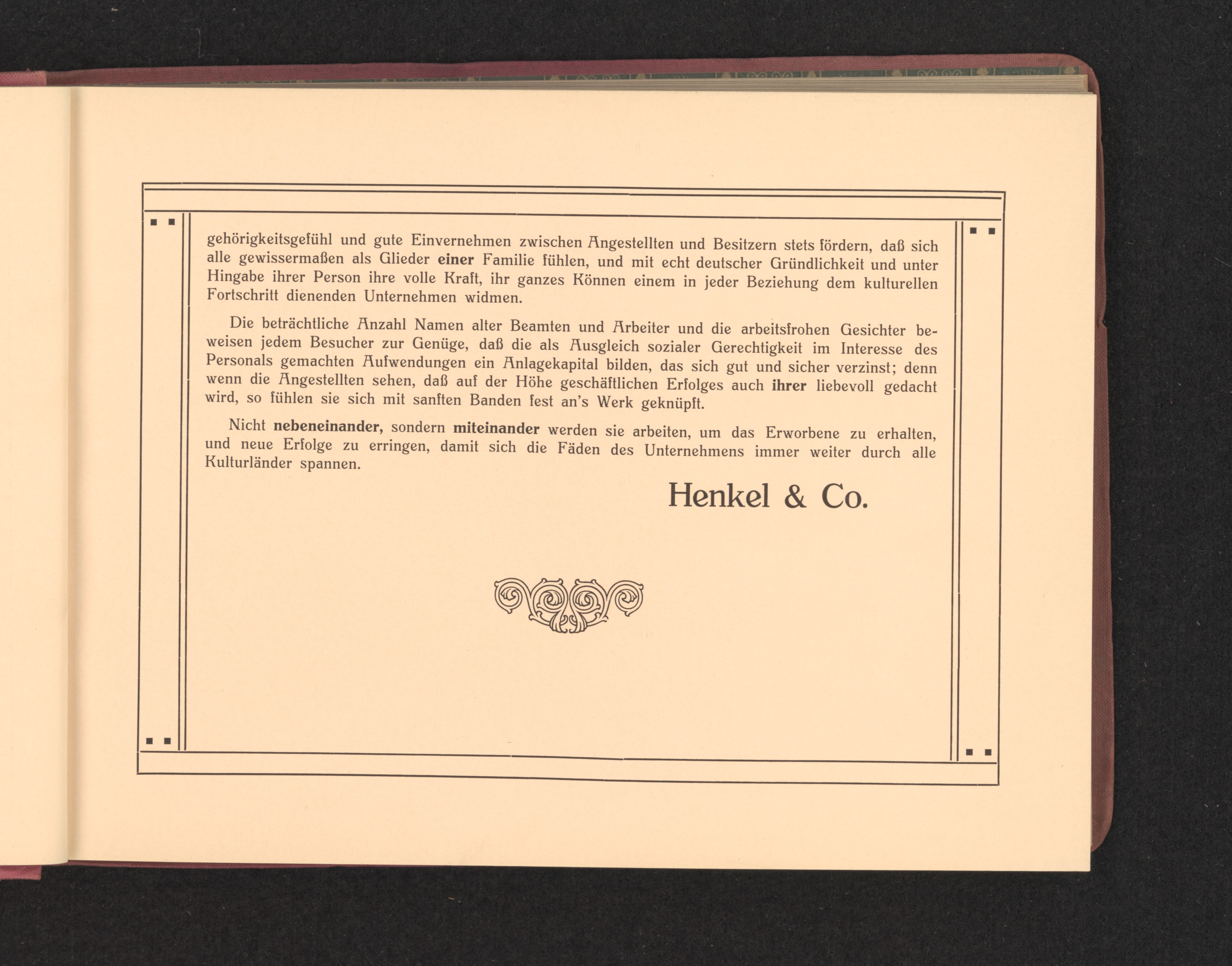 gehörigkeitsgefühl und gute Einvernehmen zwischen Angestellten und Besitzern stets fördern, daß sich alle gewissermaßen als Glieder einer Familie fühlen, und mit echt deutscher Gründlichkeit und unter Hingabe ihrer Person ihre volle Kraft, ihr ganzes Können einem in jeder Beziehung dem kulturellen Fortschritt dienenden Unternehmen widmen.

Die beträchtliche Anzahl Namen alter Beamten und Arbeiter und die arbeitsfrohen Gesichter beweisen jedem Besucher zur Genüge, daß die als Ausgleich sozialer Gerechtigkeit im Interesse des Personals gemachten Aufwendungen ein Anlagekapital bilden, das sich gut und sicher verzinst; denn wenn die Angestellten sehen, daß auf der Höhe geschäftlichen Erfolges auch ihrer liebevoll gedacht wird, so fühlen sie sich mit sanften Banden fest an's Werk geknüpft.

Nicht nebeneinander, sondern miteinander werden sie arbeiten, um das Erworbene zu erhalten, und neue Erfolge zu erringen, damit sich die Fäden des Unternehmens immer weiter durch alle Kulturländer spannen.

Henkel & Co.